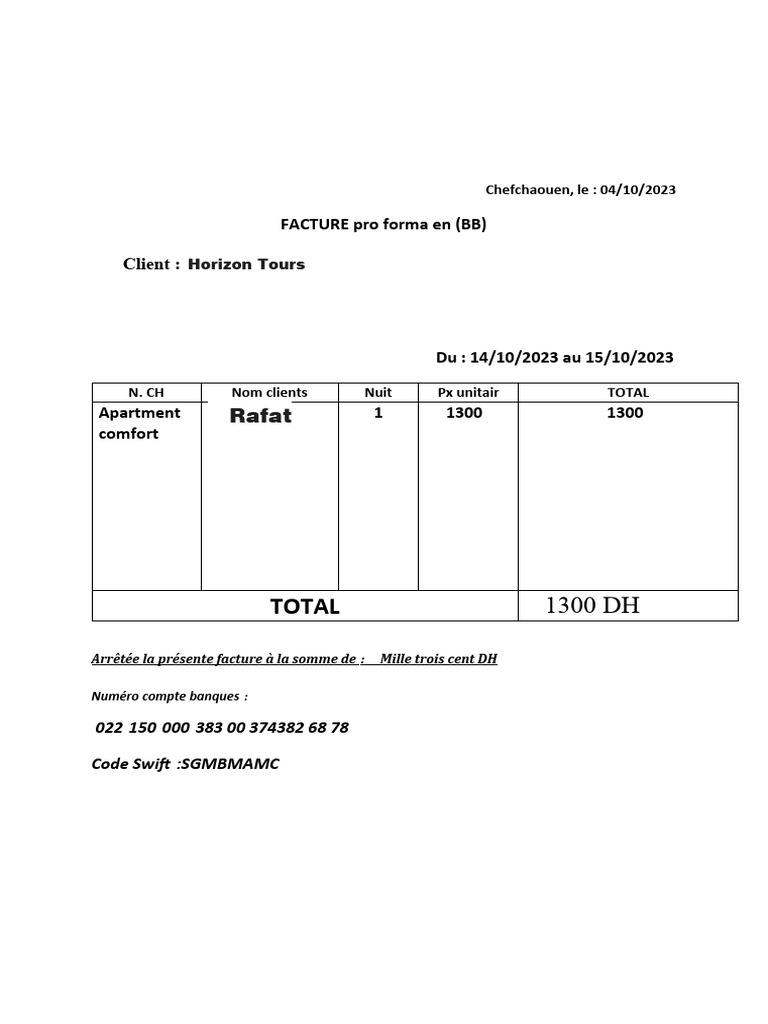 Chefchaouen, le : 04/10/2023

FACTURE pro forma en (BB)

Client : Horizon Tours

Du : 14/10/2023 au 15/10/2023

| N. CH | Nom clients | Nuit | Px unitair | TOTAL |
|---|---|---|---|---|
| Apartment comfort | Rafat | 1 | 1300 | 1300 |
| TOTAL | | | | 1300 DH |

Arrêtée la présente facture à la somme de : Mille trois cent DH

Numéro compte banques :

022 150 000 383 00 374382 68 78

Code Swift :SGMBMAMC